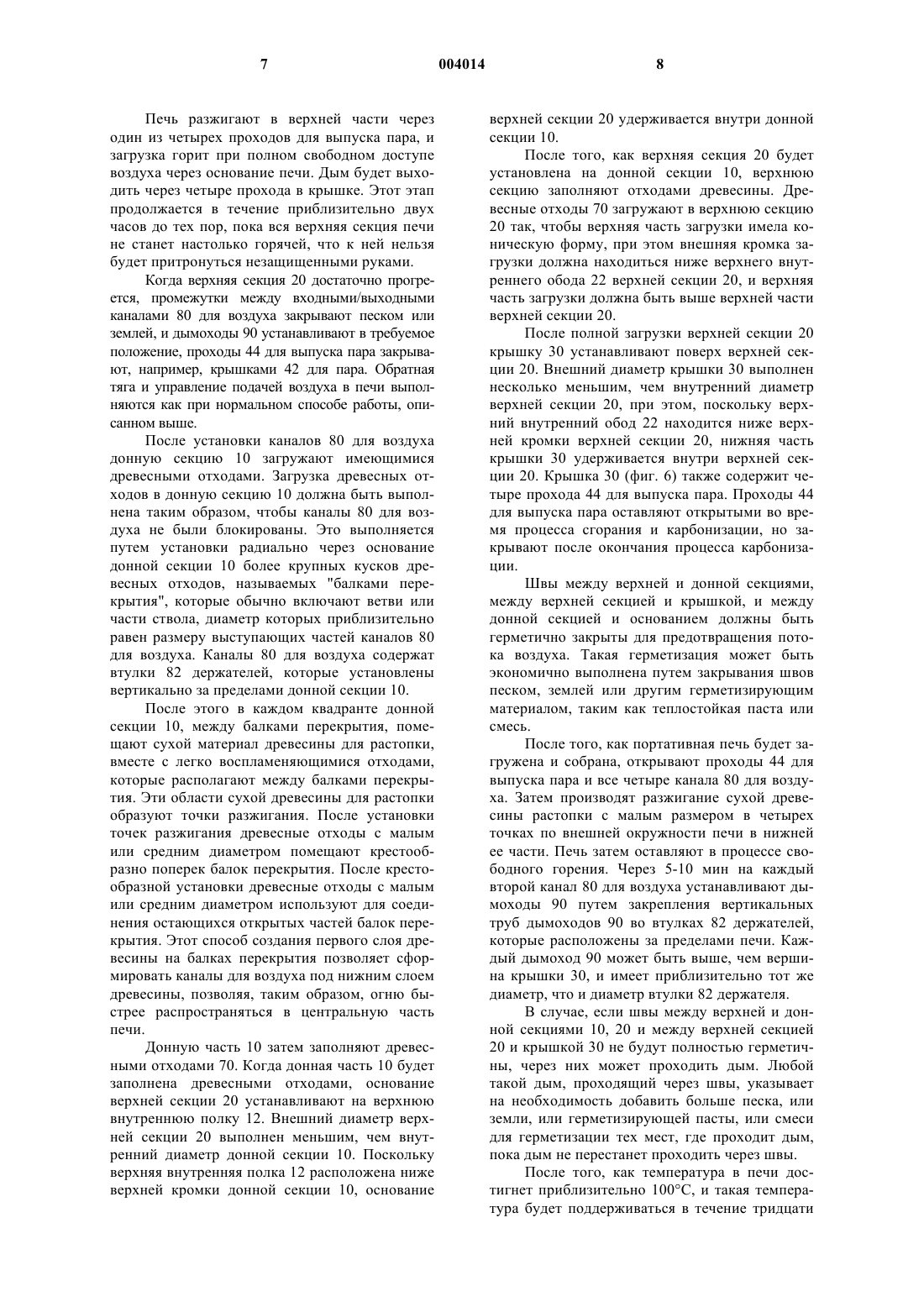 7 004014 8

Печь разжигают в верхней части через один из четырех проходов для выпуска пара, и загрузка горит при полном свободном доступе воздуха через основание печи. Дым будет выходить через четыре прохода в крышке. Этот этап продолжается в течение приблизительно двух часов до тех пор, пока вся верхняя секция печи не станет настолько горячей, что к ней нельзя будет притронуться незащищенными руками.

Когда верхняя секция 20 достаточно прогреется, промежутки между входными/выходными каналами 80 для воздуха закрывают песком или землей, и дымоходы 90 устанавливают в требуемое положение, проходы 44 для выпуска пара закрывают, например, крышками 42 для пара. Обратная тяга и управление подачей воздуха в печи выполняются как при нормальном способе работы, описанном выше.

После установки каналов 80 для воздуха донную секцию 10 загружают имеющимися древесными отходами. Загрузка древесных отходов в донную секцию 10 должна быть выполнена таким образом, чтобы каналы 80 для воздуха не были блокированы. Это выполняется путем установки радиально через основание донной секции 10 более крупных кусков древесных отходов, называемых "балками перекрытия", которые обычно включают ветви или части ствола, диаметр которых приблизительно равен размеру выступающих частей каналов 80 для воздуха. Каналы 80 для воздуха содержат втулки 82 держателей, которые установлены вертикально за пределами донной секции 10.

После этого в каждом квадранте донной секции 10, между балками перекрытия, помещают сухой материал древесины для растопки, вместе с легко воспламеняющимися отходами, которые располагают между балками перекрытия. Эти области сухой древесины для растопки образуют точки разжигания. После установки точек разжигания древесные отходы с малым или средним диаметром помещают крестообразно поперек балок перекрытия. После крестообразной установки древесные отходы с малым или средним диаметром используют для соединения остающихся открытых частей балок перекрытия. Этот способ создания первого слоя древесины на балках перекрытия позволяет сформировать каналы для воздуха под нижним слоем древесины, позволяя, таким образом, огню быстрее распространяться в центральную часть печи.

Донную часть 10 затем заполняют древесными отходами 70. Когда донная часть 10 будет заполнена древесными отходами, основание верхней секции 20 устанавливают на верхнюю внутреннюю полку 12. Внешний диаметр верхней секции 20 выполнен меньшим, чем внутренний диаметр донной секции 10. Поскольку верхняя внутренняя полка 12 расположена ниже верхней кромки донной секции 10, основание верхней секции 20 удерживается внутри донной секции 10.

После того, как верхняя секция 20 будет установлена на донной секции 10, верхнюю секцию заполняют отходами древесины. Древесные отходы 70 загружают в верхнюю секцию 20 так, чтобы верхняя часть загрузки имела коническую форму, при этом внешняя кромка загрузки должна находиться ниже верхнего внутреннего обода 22 верхней секции 20, и верхняя часть загрузки должна быть выше верхней части верхней секции 20.

После полной загрузки верхней секции 20 крышку 30 устанавливают поверх верхней секции 20. Внешний диаметр крышки 30 выполнен несколько меньшим, чем внутренний диаметр верхней секции 20, при этом, поскольку верхний внутренний обод 22 находится ниже верхней кромки верхней секции 20, нижняя часть крышки 30 удерживается внутри верхней секции 20. Крышка 30 (фиг. 6) также содержит четыре прохода 44 для выпуска пара. Проходы 44 для выпуска пара оставляют открытыми во время процесса сгорания и карбонизации, но закрывают после окончания процесса карбонизации.

Швы между верхней и донной секциями, между верхней секцией и крышкой, и между донной секцией и основанием должны быть герметично закрыты для предотвращения потока воздуха. Такая герметизация может быть экономично выполнена путем закрывания швов песком, землей или другим герметизирующим материалом, таким как теплостойкая паста или смесь.

После того, как портативная печь будет загружена и собрана, открывают проходы 44 для выпуска пара и все четыре канала 80 для воздуха. Затем производят разжигание сухой древесины растопки с малым размером в четырех точках по внешней окружности печи в нижней ее части. Печь затем оставляют в процессе свободного горения. Через 5-10 мин на каждый второй канал 80 для воздуха устанавливают дымоходы 90 путем закрепления вертикальных труб дымоходов 90 во втулках 82 держателей, которые расположены за пределами печи. Каждый дымоход 90 может быть выше, чем вершина крышки 30, и имеет приблизительно тот же диаметр, что и диаметр втулки 82 держателя.

В случае, если швы между верхней и донной секциями 10, 20 и между верхней секцией 20 и крышкой 30 не будут полностью герметичны, через них может проходить дым. Любой такой дым, проходящий через швы, указывает на необходимость добавить больше песка, или земли, или герметизирующей пасты, или смеси для герметизации тех мест, где проходит дым, пока дым не перестанет проходить через швы.

После того, как температура в печи достигнет приблизительно 100°C, и такая температура будет поддерживаться в течение тридцати